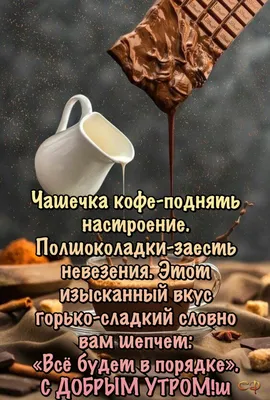 Чашечка кофе-поднять настроение. Полшоколадки-заесть невезения. Этот изысканный вкус горько-сладкий словно вам шепчет: «Всё будет в порядке». С ДОБРЫМ УТРОМ!ш